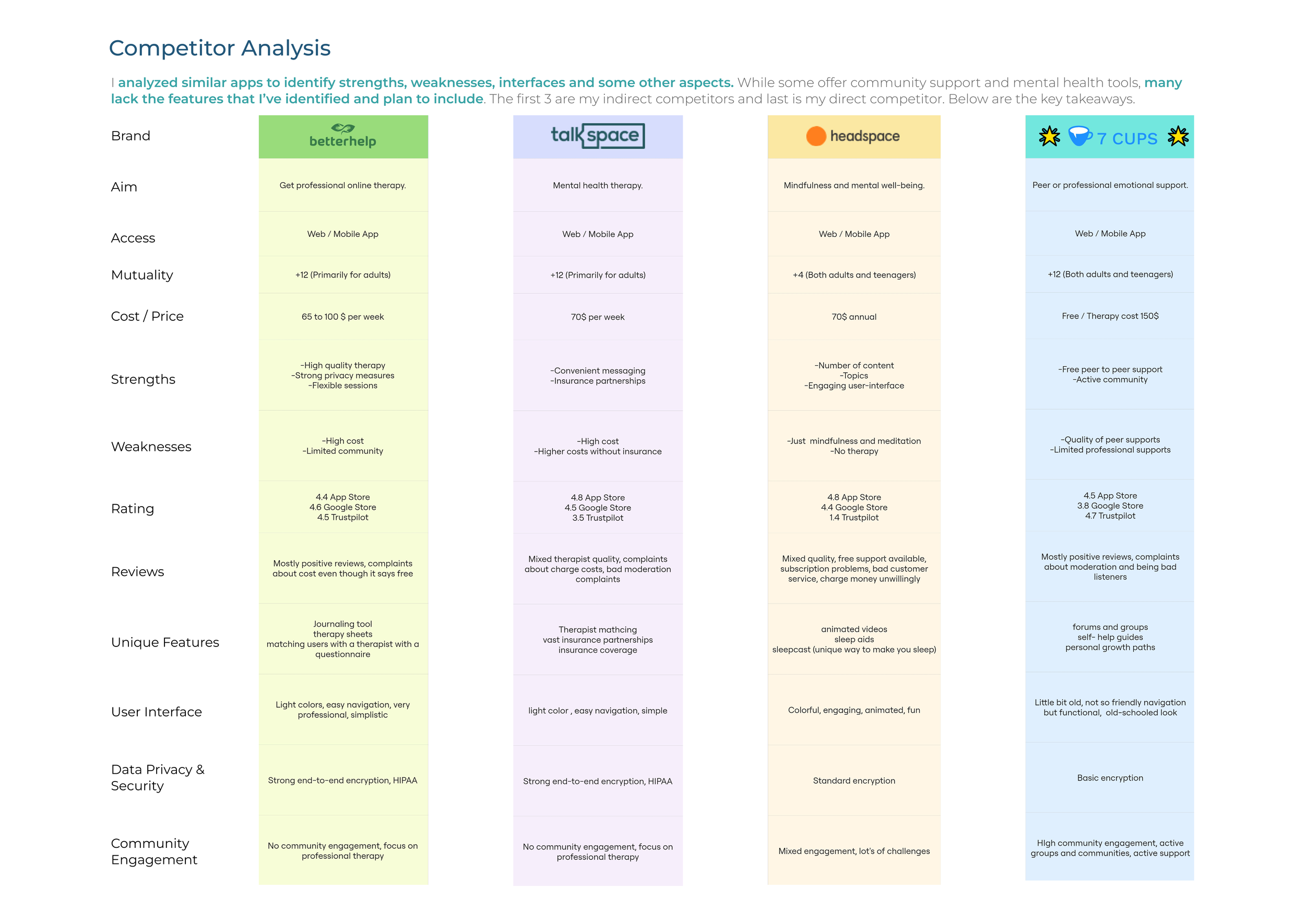 Competitor Analysis

I analyzed similar apps to identify strengths, weaknesses, interfaces and some other aspects. While some offer community support and mental health tools, many lack the features that I've identified and plan to include. The first 3 are my indirect competitors and last is my direct competitor. Below are the key takeaways.

| Brand | betterhelp | talkspace | headspace | 7 CUPS |
|---|---|---|---|---|
| Aim | Get professional online therapy. | Mental health therapy. | Mindfulness and mental well-being. | Peer or professional emotional support. |
| Access | Web / Mobile App | Web / Mobile App | Web / Mobile App | Web / Mobile App |
| Mutuality | +12 (Primarily for adults) | +12 (Primarily for adults) | +4 (Both adults and teenagers) | +12 (Both adults and teenagers) |
| Cost / Price | 65 to 100 $ per week | 70$ per week | 70$ annual | Free / Therapy cost 150$ |
| Strengths | -High quality therapy -Strong privacy measures -Flexible sessions | -Convenient messaging -Insurance partnerships | -Number of content -Topics -Engaging user-interface | -Free peer to peer support -Active community |
| Weaknesses | -High cost -Limited community | -High cost -Higher costs without insurance | -Just mindfulness and meditation -No therapy | -Quality of peer supports -Limited professional supports |
| Rating | 4.4 App Store 4.6 Google Store 4.5 Trustpilot | 4.8 App Store 4.5 Google Store 3.5 Trustpilot | 4.8 App Store 4.4 Google Store 1.4 Trustpilot | 4.5 App Store 3.8 Google Store 4.7 Trustpilot |
| Reviews | Mostly positive reviews, complaints about cost even though it says free | Mixed therapist quality, complaints about charge costs, bad moderation complaints | Mixed quality, free support available, subscription problems, bad customer service, charge money unwillingly | Mostly positive reviews, complaints about moderation and being bad listeners |
| Unique Features | Journaling tool therapy sheets matching users with a therapist with a questionnaire | Therapist mathcing vast insurance partnerships insurance coverage | animated videos sleep aids sleepcast (unique way to make you sleep) | forums and groups self- help guides personal growth paths |
| User Interface | Light colors, easy navigation, very professional, simplistic | light color , easy navigation, simple | Colorful, engaging, animated, fun | Little bit old, not so friendly navigation but functional, old-schooled look |
| Data Privacy & Security | Strong end-to-end encryption, HIPAA | Strong end-to-end encryption, HIPAA | Standard encryption | Basic encryption |
| Community Engagement | No community engagement, focus on professional therapy | No community engagement, focus on professional therapy | Mixed engagement, lot's of challenges | HIgh community engagement, active groups and communities, active support |